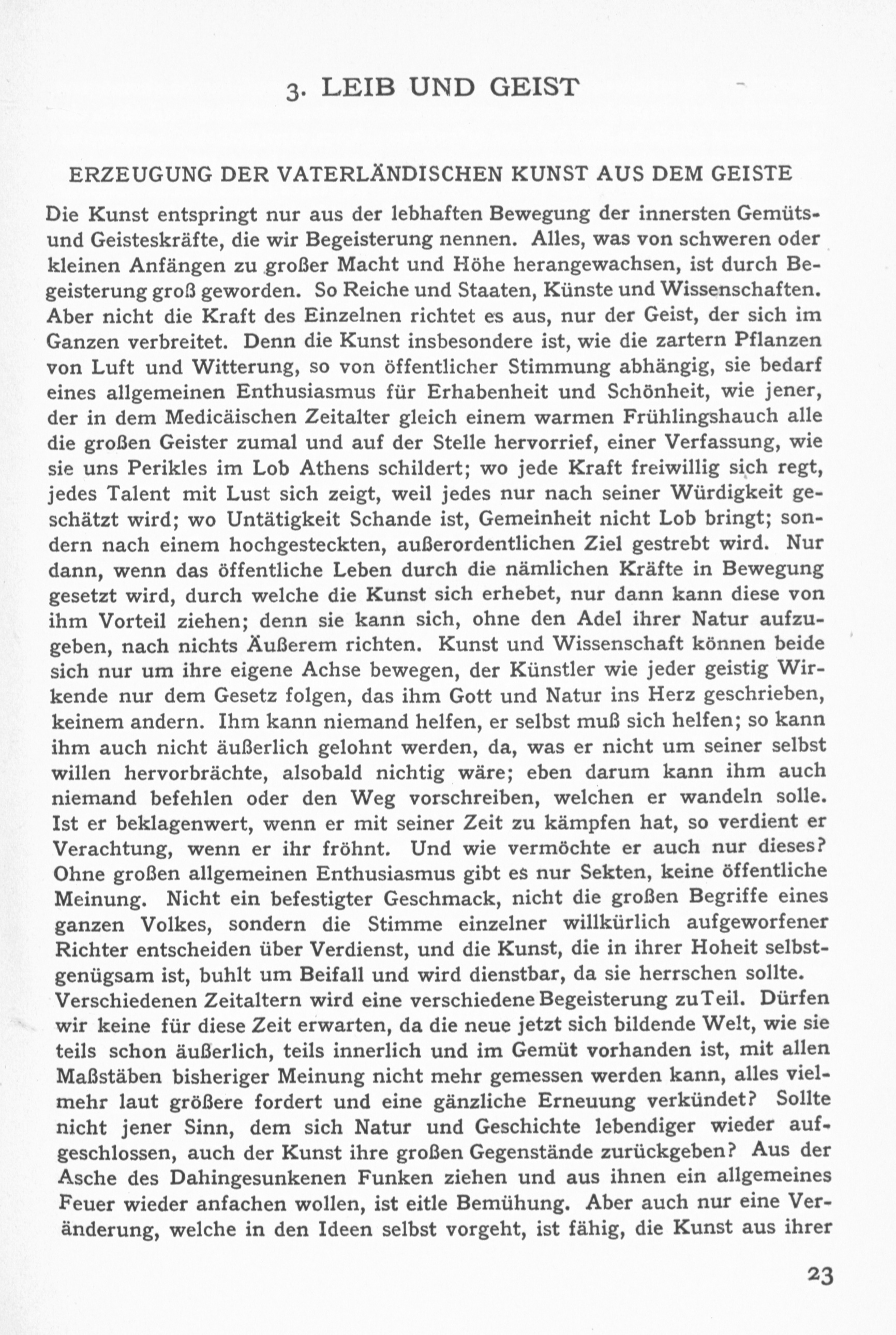 3. LEIB UND GEIST

ERZEUGUNG DER VATERLÄNDISCHEN KUNST AUS DEM GEISTE

Die Kunst entspringt nur aus der lebhaften Bewegung der innersten Gemüts- und Geisteskräfte, die wir Begeisterung nennen. Alles, was von schweren oder kleinen Anfängen zu großer Macht und Höhe herangewachsen, ist durch Begeisterung groß geworden. So Reiche und Staaten, Künste und Wissenschaften. Aber nicht die Kraft des Einzelnen richtet es aus, nur der Geist, der sich im Ganzen verbreitet. Denn die Kunst insbesondere ist, wie die zartern Pflanzen von Luft und Witterung, so von öffentlicher Stimmung abhängig, sie bedarf eines allgemeinen Enthusiasmus für Erhabenheit und Schönheit, wie jener, der in dem Medicäischen Zeitalter gleich einem warmen Frühlingshauch alle die großen Geister zumal und auf der Stelle hervorrief, einer Verfassung, wie sie uns Perikles im Lob Athens schildert; wo jede Kraft freiwillig sich regt, jedes Talent mit Lust sich zeigt, weil jedes nur nach seiner Würdigkeit geschätzt wird; wo Untätigkeit Schande ist, Gemeinheit nicht Lob bringt; sondern nach einem hochgesteckten, außerordentlichen Ziel gestrebt wird. Nur dann, wenn das öffentliche Leben durch die nämlichen Kräfte in Bewegung gesetzt wird, durch welche die Kunst sich erhebet, nur dann kann diese von ihm Vorteil ziehen; denn sie kann sich, ohne den Adel ihrer Natur aufzugeben, nach nichts Äußerem richten. Kunst und Wissenschaft können beide sich nur um ihre eigene Achse bewegen, der Künstler wie jeder geistig Wirkende nur dem Gesetz folgen, das ihm Gott und Natur ins Herz geschrieben, keinem andern. Ihm kann niemand helfen, er selbst muß sich helfen; so kann ihm auch nicht äußerlich gelohnt werden, da, was er nicht um seiner selbst willen hervorbrächte, alsobald nichtig wäre; eben darum kann ihm auch niemand befehlen oder den Weg vorschreiben, welchen er wandeln solle. Ist er beklagenwert, wenn er mit seiner Zeit zu kämpfen hat, so verdient er Verachtung, wenn er ihr fröhnt. Und wie vermöchte er auch nur dieses? Ohne großen allgemeinen Enthusiasmus gibt es nur Sekten, keine öffentliche Meinung. Nicht ein befestigter Geschmack, nicht die großen Begriffe eines ganzen Volkes, sondern die Stimme einzelner willkürlich aufgeworfener Richter entscheiden über Verdienst, und die Kunst, die in ihrer Hoheit selbstgenügsam ist, buhlt um Beifall und wird dienstbar, da sie herrschen sollte.
Verschiedenen Zeitaltern wird eine verschiedene Begeisterung zu Teil. Dürfen wir keine für diese Zeit erwarten, da die neue jetzt sich bildende Welt, wie sie teils schon äußerlich, teils innerlich und im Gemüt vorhanden ist, mit allen Maßstäben bisheriger Meinung nicht mehr gemessen werden kann, alles vielmehr laut größere fordert und eine gänzliche Erneuung verkündet? Sollte nicht jener Sinn, dem sich Natur und Geschichte lebendiger wieder aufgeschlossen, auch der Kunst ihre großen Gegenstände zurückgeben? Aus der Asche des Dahingesunkenen Funken ziehen und aus ihnen ein allgemeines Feuer wieder anfachen wollen, ist eitle Bemühung. Aber auch nur eine Veränderung, welche in den Ideen selbst vorgeht, ist fähig, die Kunst aus ihrer

23